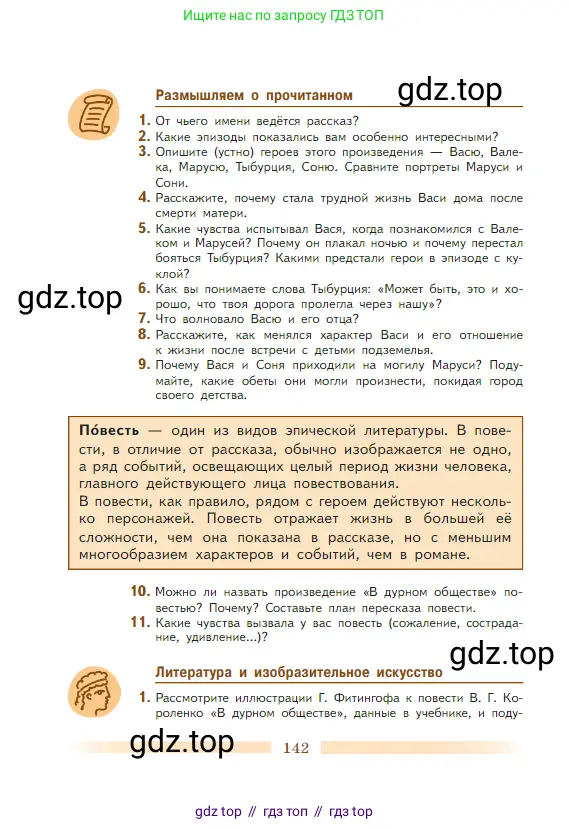 Ищите нас по запросу ГДЗ ТОП

Размышляем о прочитанном

gdz.top

1. От чьего имени ведётся рассказ?
2. Какие эпизоды показались вам особенно интересными?
3. Опишите (устно) героев этого произведения — Васю, Валека, Марусю, Тыбурция, Соню. Сравните портреты Маруси и Сони.
4. Расскажите, почему стала трудной жизнь Васи дома после смерти матери.
5. Какие чувства испытывал Вася, когда познакомился с Валеком и Марусей? Почему он плакал ночью и почему перестал бояться Тыбурция? Какими предстали герои в эпизоде с куклой?
6. Как вы понимаете слова Тыбурция: «Может быть, это и хорошо, что твоя дорога пролегла через нашу»?
7. Что волновало Васю и его отца?
8. Расскажите, как менялся характер Васи и его отношение к жизни после встречи с детьми подземелья.
9. Почему Вася и Соня приходили на могилу Маруси? Подумайте, какие обеты они могли произнести, покидая город своего детства.

gdz.top

По́весть — один из видов эпической литературы. В повести, в отличие от рассказа, обычно изображается не одно, а ряд событий, освещающих целый период жизни человека, главного действующего лица повествования.
В повести, как правило, рядом с героем действуют несколько персонажей. Повесть отражает жизнь в большей её сложности, чем она показана в рассказе, но с меньшим многообразием характеров и событий, чем в романе.

10. Можно ли назвать произведение «В дурном обществе» повестью? Почему? Составьте план пересказа повести.
11. Какие чувства вызвала у вас повесть (сожаление, сострадание, удивление...)?

gdz.top

Литература и изобразительное искусство

1. Рассмотрите иллюстрации Г. Фитингофа к повести В. Г. Короленко «В дурном обществе», данные в учебнике, и поду-

gdz.top

142

gdz top // гдз топ // гдз top